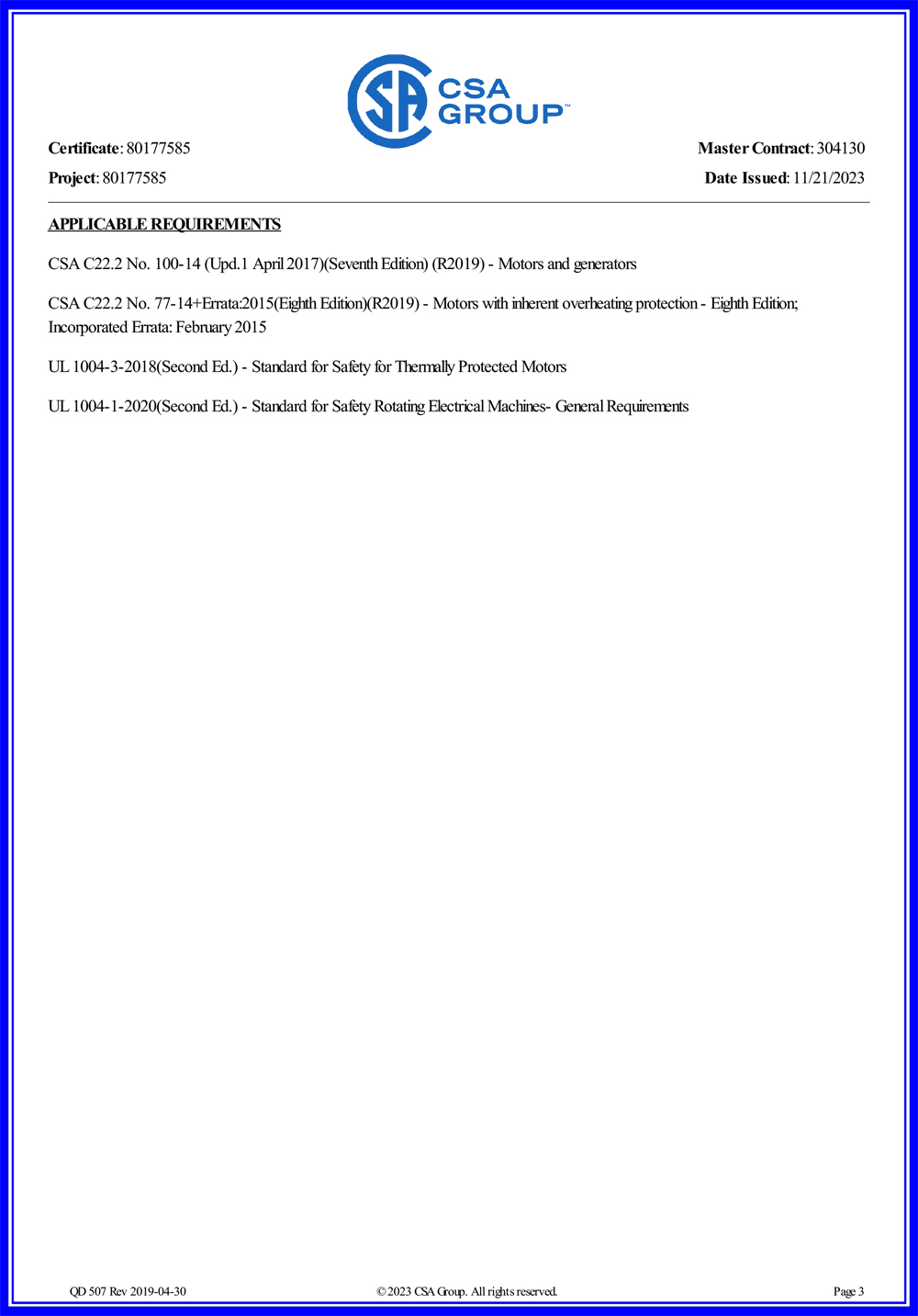 CSA GROUP™

Certificate: 80177585
Master Contract: 304130

Project: 80177585
Date Issued: 11/21/2023

APPLICABLE REQUIREMENTS

CSA C22.2 No. 100-14 (Upd.1 April 2017)(Seventh Edition) (R2019) - Motors and generators

CSA C22.2 No. 77-14+Errata:2015(Eighth Edition)(R2019) - Motors with inherent overheating protection - Eighth Edition; Incorporated Errata: February 2015

UL 1004-3-2018(Second Ed.) - Standard for Safety for Thermally Protected Motors

UL 1004-1-2020(Second Ed.) - Standard for Safety Rotating Electrical Machines- General Requirements

QD 507 Rev 2019-04-30
© 2023 CSA Group. All rights reserved.
Page 3